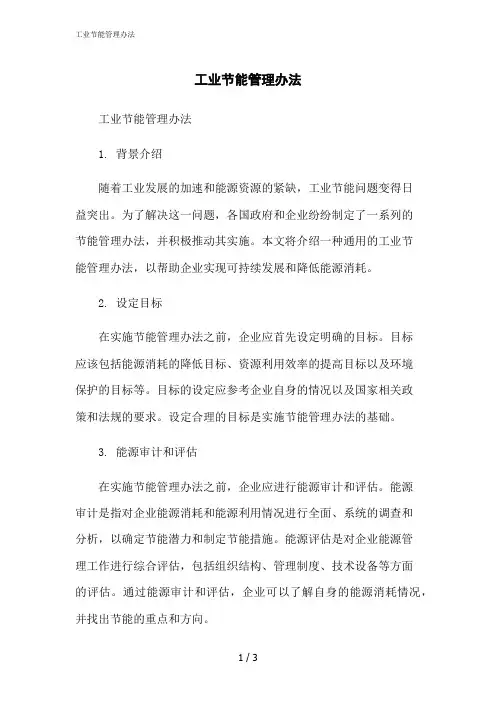 工业节能管理办法

工业节能管理办法

工业节能管理办法

1. 背景介绍

随着工业发展的加速和能源资源的紧缺，工业节能问题变得日益突出。为了解决这一问题，各国政府和企业纷纷制定了一系列的节能管理办法，并积极推动其实施。本文将介绍一种通用的工业节能管理办法，以帮助企业实现可持续发展和降低能源消耗。

2. 设定目标

在实施节能管理办法之前，企业应首先设定明确的目标。目标应该包括能源消耗的降低目标、资源利用效率的提高目标以及环境保护的目标等。目标的设定应参考企业自身的情况以及国家相关政策和法规的要求。设定合理的目标是实施节能管理办法的基础。

3. 能源审计和评估

在实施节能管理办法之前，企业应进行能源审计和评估。能源审计是指对企业能源消耗和能源利用情况进行全面、系统的调查和分析，以确定节能潜力和制定节能措施。能源评估是对企业能源管理工作进行综合评估，包括组织结构、管理制度、技术设备等方面的评估。通过能源审计和评估，企业可以了解自身的能源消耗情况，并找出节能的重点和方向。

1 / 3